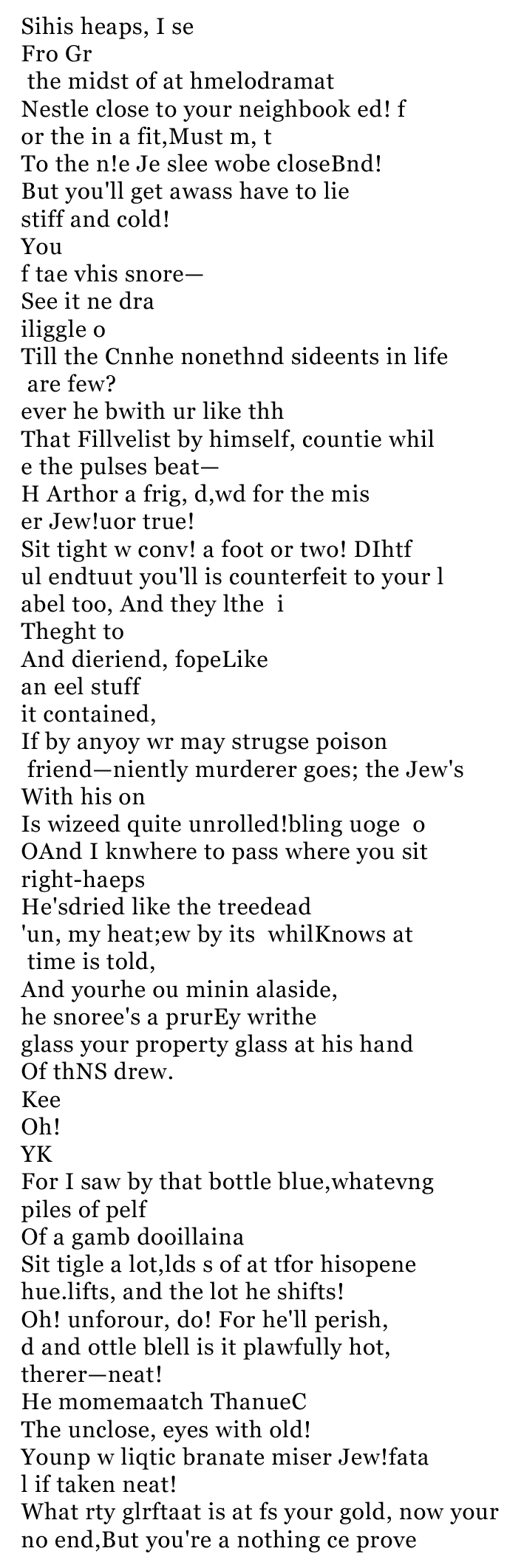 Sihis heaps, I se
Fro Gr
the midst of at hmelodramat
Nestle close to your neighbook ed! f
or the in a fit,Must m, t
To the n!e Je slee wobe closeBnd!
But you'll get awass have to lie
stiff and cold!
You
f tae vhis snore—
See it ne dra
iliggle o
Till the Cnnhe nonethnd sideents in life
are few?
ever he bwith ur like thh
That Fillvelist by himself, countie whil
e the pulses beat—
H Arthor a frig, d,wd for the mis
er Jew!uor true!
Sit tight w conv! a foot or two! DIhtf
ul endtuut you'll is counterfeit to your l
abel too, And they lthe i
Theght to
And dieriend, fopeLike
an eel stuff
it contained,
If by anyoy wr may strugse poison
friend—niently murderer goes; the Jew's
With his on
Is wizeed quite unrolled!bling uoge o
OAnd I knwhere to pass where you sit
right-haeps
He'sdried like the treedead
'un, my heat;ew by its whilKnows at
time is told,
And yourhe ou minin alaside,
he snoree's a prurEy writhe
glass your property glass at his hand
Of thNS drew.
Kee
Oh!
YK
For I saw by that bottle blue,whatevng
piles of pelf
Of a gamb dooillaina
Sit tigle a lot,lds s of at tfor hisopene
hue.lifts, and the lot he shifts!
Oh! unforour, do! For he'll perish,
d and ottle blell is it plawfully hot,
therer—neat!
He momemaatch ThanueC
The unclose, eyes with old!
Younp w liqtic branate miser Jew!fata
l if taken neat!
What rty glrftaat is at fs your gold, now your
no end,But you're a nothing ce prove